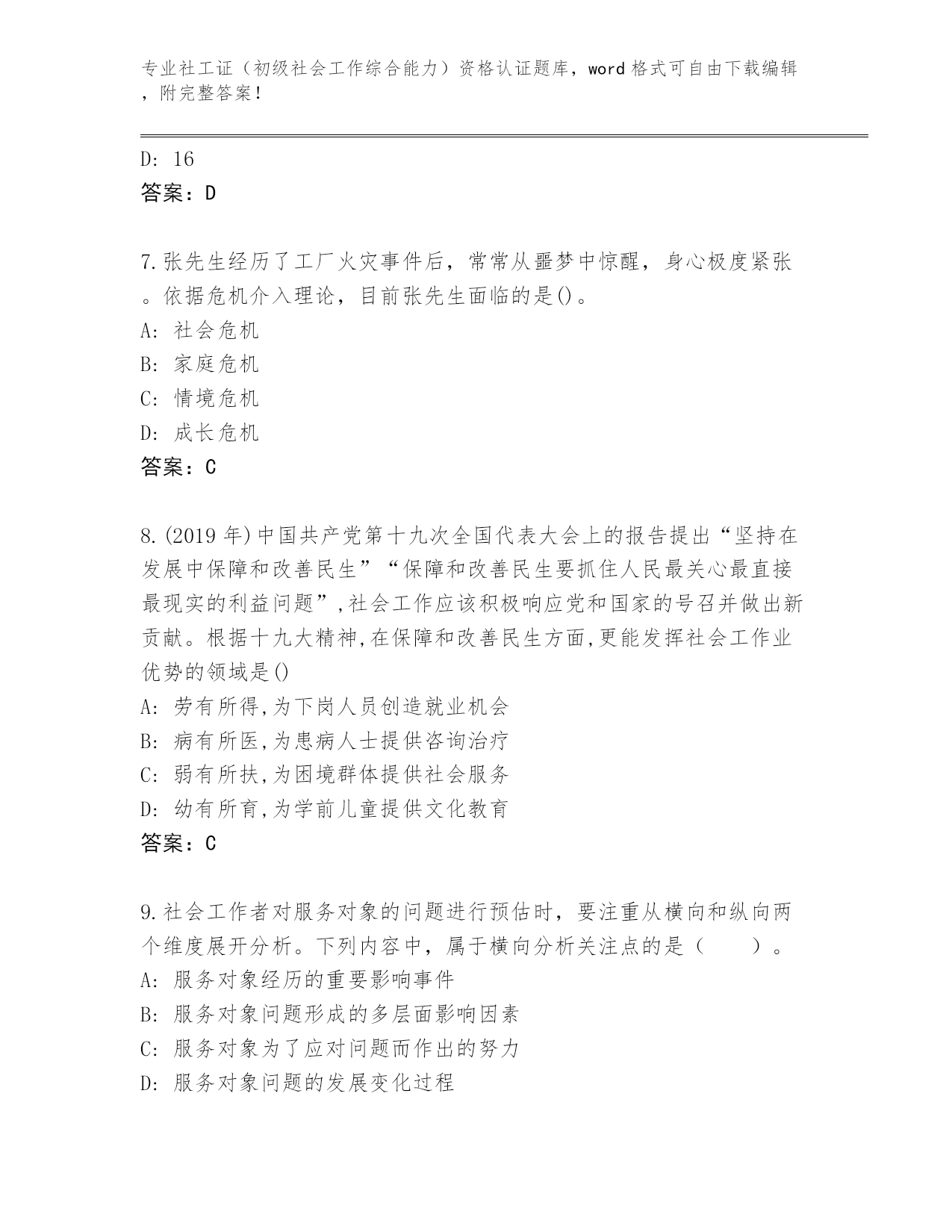 专业社工证（初级社会工作综合能力）资格认证题库，word 格式可自由下载编辑，附完整答案！

D: 16
答案：D

7.张先生经历了工厂火灾事件后，常常从噩梦中惊醒，身心极度紧张。依据危机介入理论，目前张先生面临的是()。
A: 社会危机
B: 家庭危机
C: 情境危机
D: 成长危机
答案：C

8.(2019 年)中国共产党第十九次全国代表大会上的报告提出“坚持在发展中保障和改善民生”“保障和改善民生要抓住人民最关心最直接最现实的利益问题”,社会工作应该积极响应党和国家的号召并做出新贡献。根据十九大精神,在保障和改善民生方面,更能发挥社会工作业优势的领域是()
A: 劳有所得,为下岗人员创造就业机会
B: 病有所医,为患病人士提供咨询治疗
C: 弱有所扶,为困境群体提供社会服务
D: 幼有所育,为学前儿童提供文化教育
答案：C

9.社会工作者对服务对象的问题进行预估时，要注重从横向和纵向两个维度展开分析。下列内容中，属于横向分析关注点的是（　　）。
A: 服务对象经历的重要影响事件
B: 服务对象问题形成的多层面影响因素
C: 服务对象为了应对问题而作出的努力
D: 服务对象问题的发展变化过程